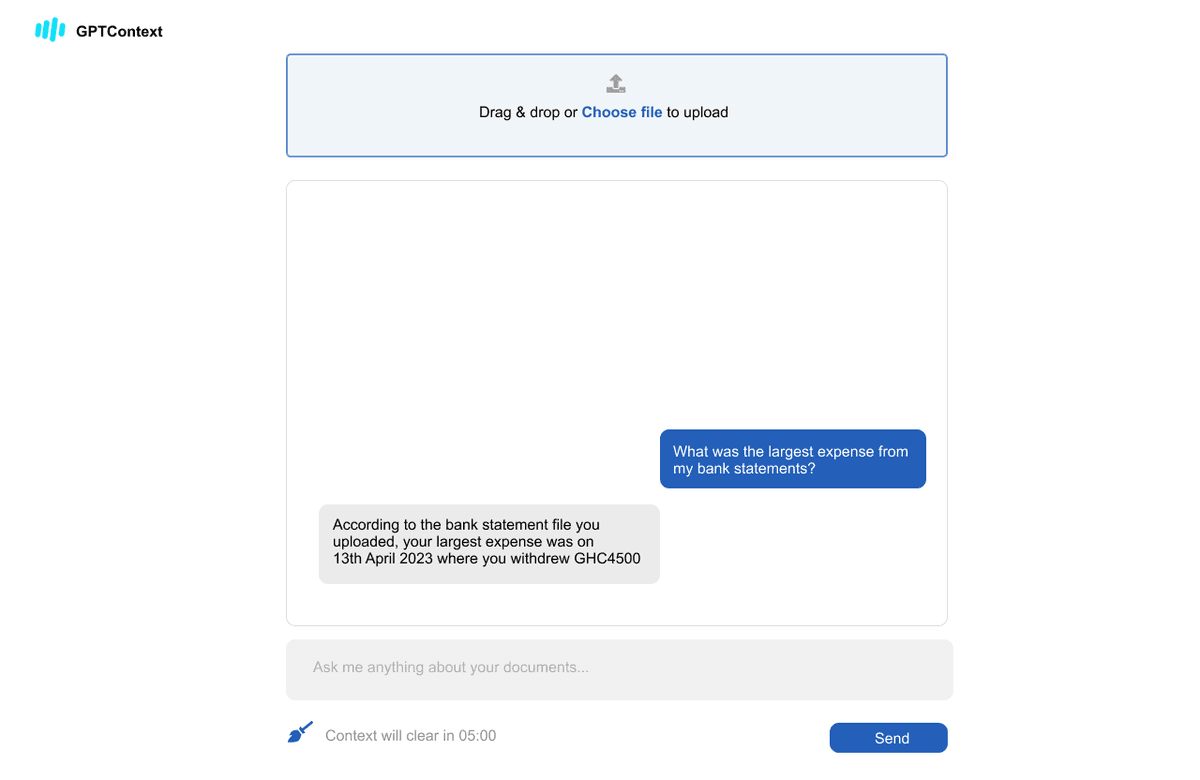 GPTContext

Drag & drop or Choose file to upload

What was the largest expense from my bank statements?

According to the bank statement file you uploaded, your largest expense was on 13th April 2023 where you withdrew GHC4500

Ask me anything about your documents...

Context will clear in 05:00

Send